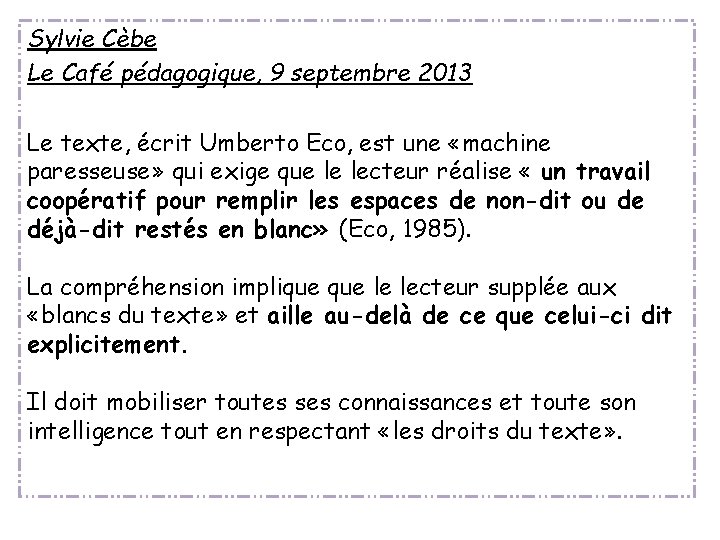 Sylvie Cèbe
Le Café pédagogique, 9 septembre 2013

Le texte, écrit Umberto Eco, est une «machine paresseuse» qui exige que le lecteur réalise « un travail coopératif pour remplir les espaces de non-dit ou de déjà-dit restés en blanc» (Eco, 1985).

La compréhension implique que le lecteur supplée aux «blancs du texte» et aille au-delà de ce que celui-ci dit explicitement.

Il doit mobiliser toutes ses connaissances et toute son intelligence tout en respectant «les droits du texte».